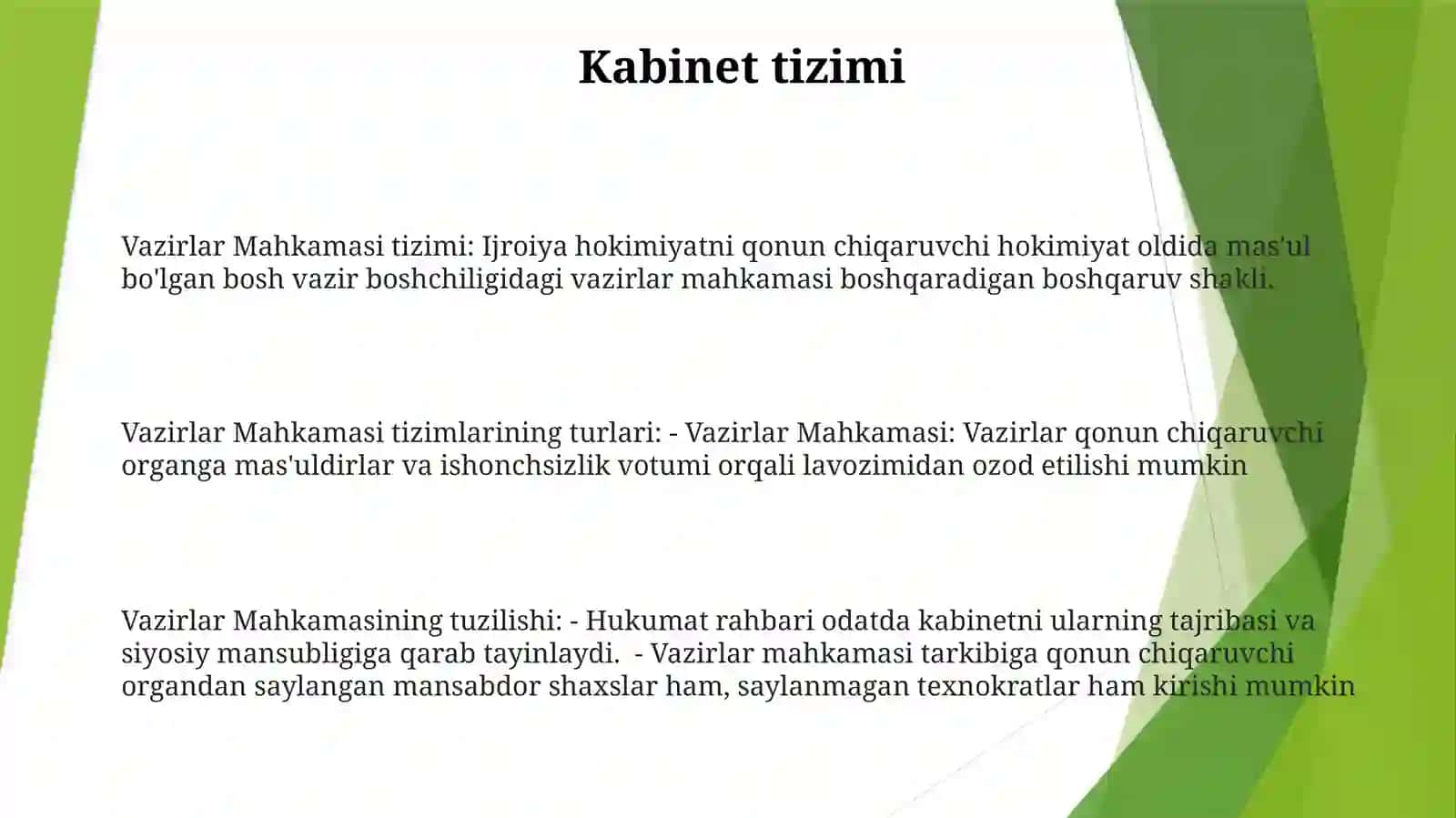 Kabinet tizimi

Vazirlar Mahkamasi tizimi: Ijroiya hokimiyatni qonun chiqaruvchi hokimiyat oldida mas'ul bo'lgan bosh vazir boshchiligidagi vazirlar mahkamasi boshqaradigan boshqaruv shakli.

Vazirlar Mahkamasi tizimlarining turlari: - Vazirlar Mahkamasi: Vazirlar qonun chiqaruvchi organga mas'uldirlar va ishonchsizlik votumi orqali lavozimidan ozod etilishi mumkin

Vazirlar Mahkamasining tuzilishi: - Hukumat rahbari odatda kabinetni ularning tajribasi va siyosiy mansubligiga qarab tayinlaydi. - Vazirlar mahkamasi tarkibiga qonun chiqaruvchi organdan saylangan mansabdor shaxslar ham, saylanmagan texnokratlar ham kirishi mumkin